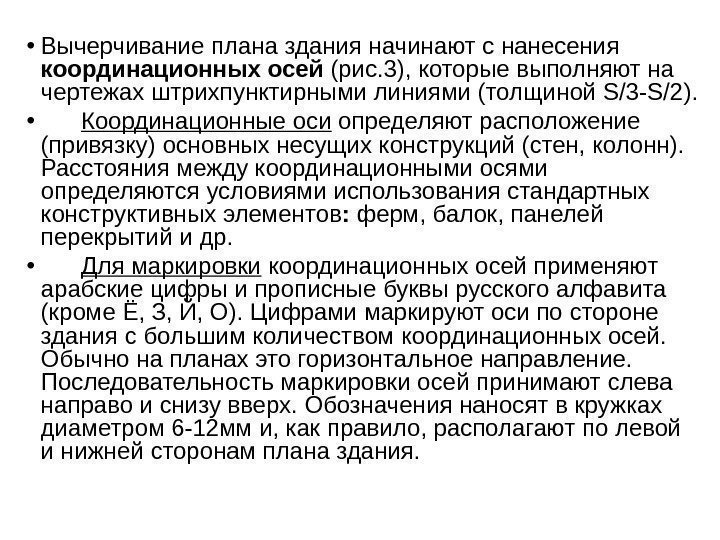 • Вычерчивание плана здания начинают с нанесения координационных осей (рис.3), которые выполняют на чертежах штрихпунктирными линиями (толщиной S/3-S/2).

• Координационные оси определяют расположение (привязку) основных несущих конструкций (стен, колонн). Расстояния между координационными осями определяются условиями использования стандартных конструктивных элементов: ферм, балок, панелей перекрытий и др.

• Для маркировки координационных осей применяют арабские цифры и прописные буквы русского алфавита (кроме Ё, З, Й, О). Цифрами маркируют оси по стороне здания с большим количеством координационных осей. Обычно на планах это горизонтальное направление. Последовательность маркировки осей принимают слева направо и снизу вверх. Обозначения наносят в кружках диаметром 6-12мм и, как правило, располагают по левой и нижней сторонам плана здания.